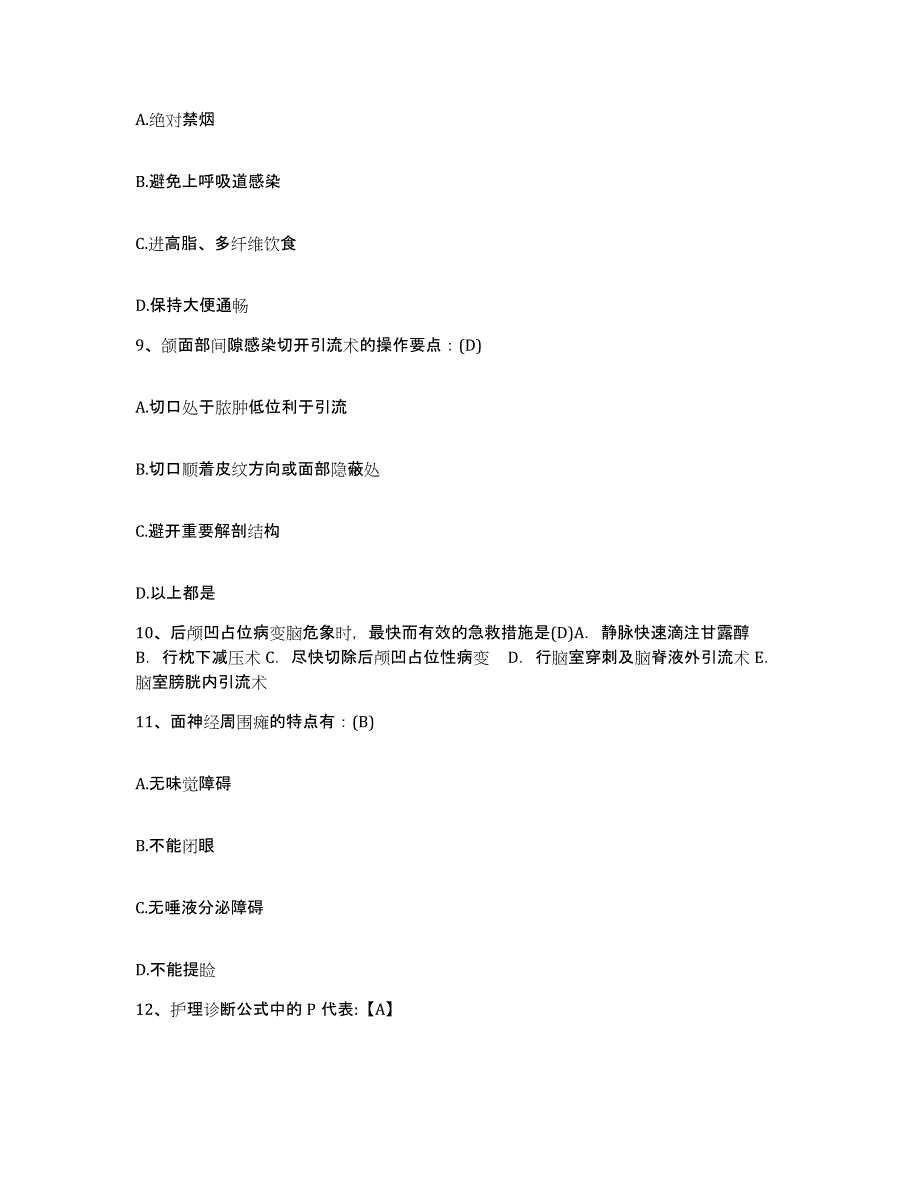 A.绝对禁烟

B.避免上呼吸道感染

C.进高脂、多纤维饮食

D.保持大便通畅

9、颌面部间隙感染切开引流术的操作要点：(D)

A.切口处于脓肿低位利于引流

B.切口顺着皮纹方向或面部隐蔽处

C.避开重要解剖结构

D.以上都是

10、后颅凹占位病变脑危象时，最快而有效的急救措施是(D)A. 静脉快速滴注甘露醇 B. 行枕下减压术 C. 尽快切除后颅凹占位性病变 D. 行脑室穿刺及脑脊液外引流术 E. 脑室膀胱内引流术

11、面神经周围瘫的特点有：(B)

A.无味觉障碍

B.不能闭眼

C.无唾液分泌障碍

D.不能提睑

12、护理诊断公式中的 P 代表:【A】